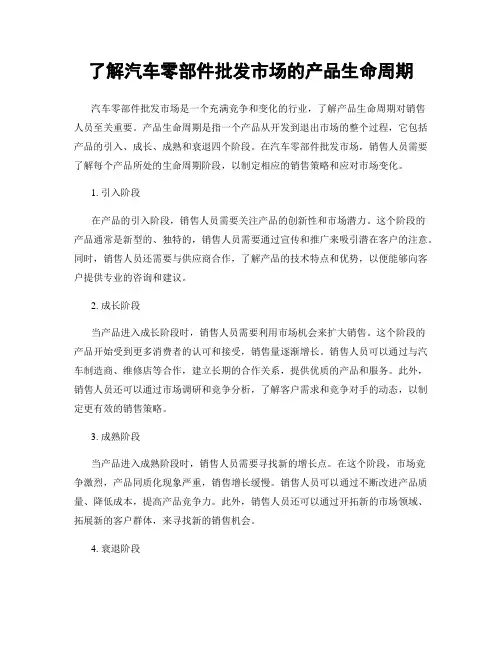 了解汽车零部件批发市场的产品生命周期

汽车零部件批发市场是一个充满竞争和变化的行业，了解产品生命周期对销售人员至关重要。产品生命周期是指一个产品从开发到退出市场的整个过程，它包括产品的引入、成长、成熟和衰退四个阶段。在汽车零部件批发市场，销售人员需要了解每个产品所处的生命周期阶段，以制定相应的销售策略和应对市场变化。

1. 引入阶段

在产品的引入阶段，销售人员需要关注产品的创新性和市场潜力。这个阶段的产品通常是新型的、独特的，销售人员需要通过宣传和推广来吸引潜在客户的注意。同时，销售人员还需要与供应商合作，了解产品的技术特点和优势，以便能够向客户提供专业的咨询和建议。

2. 成长阶段

当产品进入成长阶段时，销售人员需要利用市场机会来扩大销售。这个阶段的产品开始受到更多消费者的认可和接受，销售量逐渐增长。销售人员可以通过与汽车制造商、维修店等合作，建立长期的合作关系，提供优质的产品和服务。此外，销售人员还可以通过市场调研和竞争分析，了解客户需求和竞争对手的动态，以制定更有效的销售策略。

3. 成熟阶段

当产品进入成熟阶段时，销售人员需要寻找新的增长点。在这个阶段，市场竞争激烈，产品同质化现象严重，销售增长缓慢。销售人员可以通过不断改进产品质量、降低成本，提高产品竞争力。此外，销售人员还可以通过开拓新的市场领域、拓展新的客户群体，来寻找新的销售机会。

4. 衰退阶段